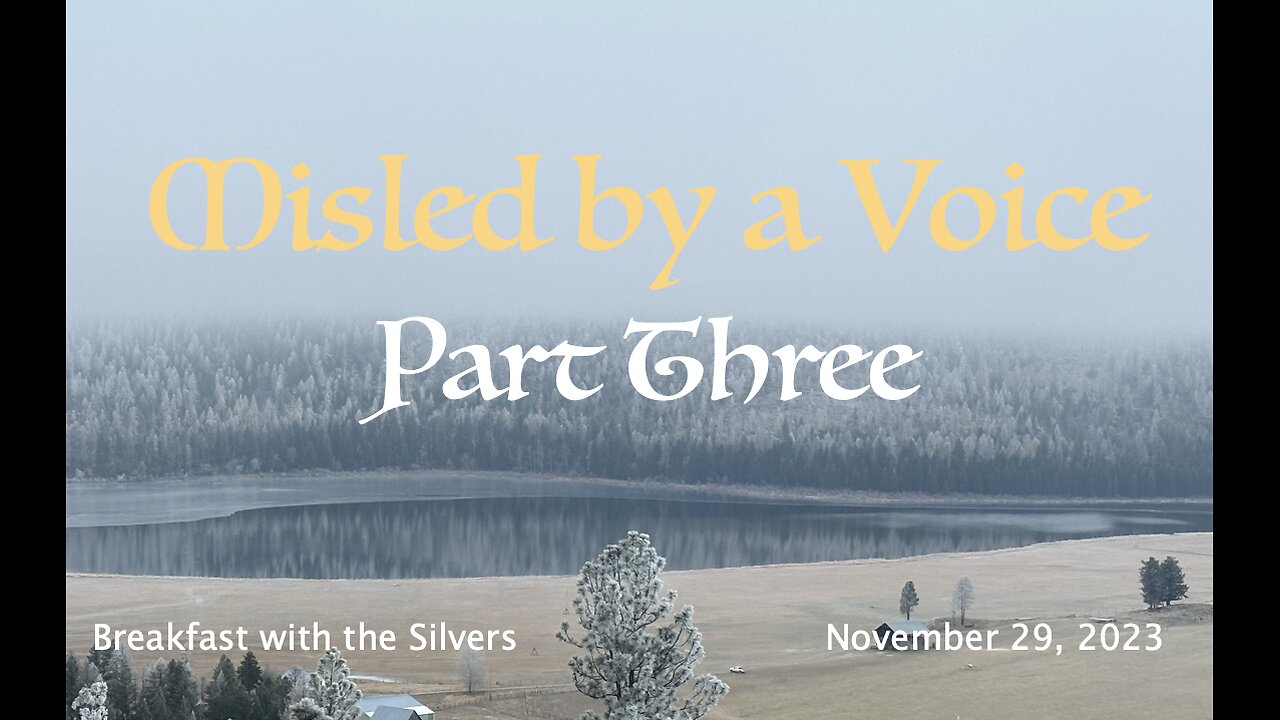 Misled by a Voice

Part Three

Breakfast with the Silvers

November 29, 2023